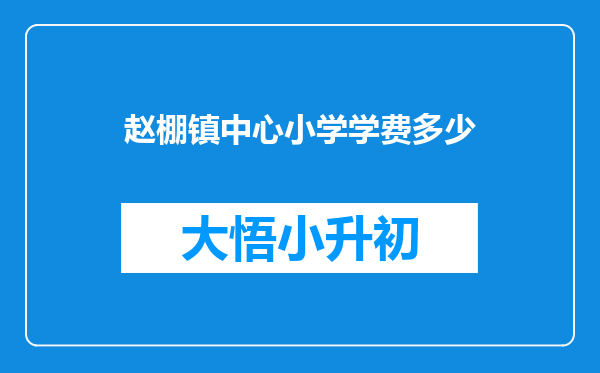 赵棚镇中心小学学费多少

大悟小升初